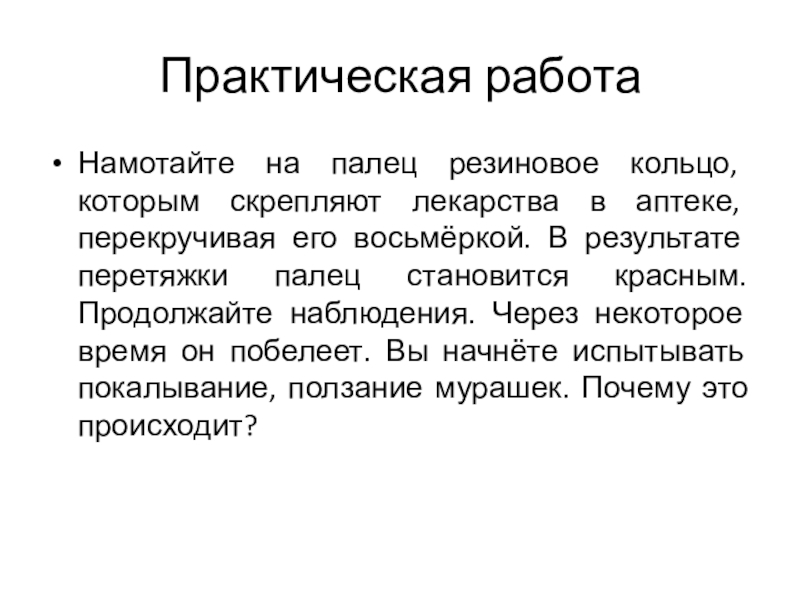 Практическая работа

• Намотайте на палец резиновое кольцо, которым скрепляют лекарства в аптеке, перекручивая его восьмёркой. В результате перетяжки палец становится красным. Продолжайте наблюдения. Через некоторое время он побелеет. Вы начнёте испытывать покалывание, ползание мурашек. Почему это происходит?